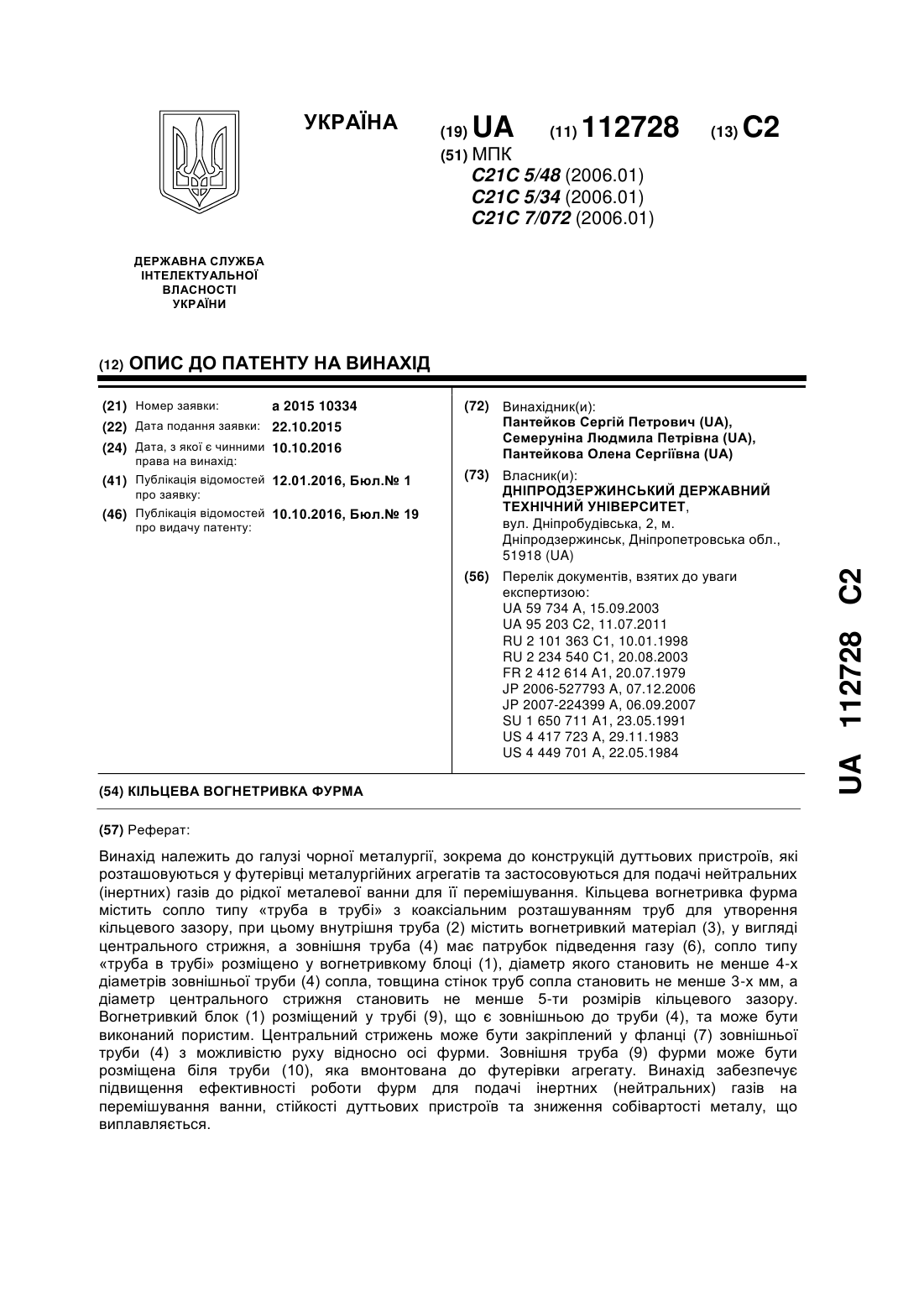 УКРАЇНА

(19) UA (11) 112728 (13) C2

(51) МПК
C21C 5/48 (2006.01)
C21C 5/34 (2006.01)
C21C 7/072 (2006.01)

ДЕРЖАВНА СЛУЖБА ІНТЕЛЕКТУАЛЬНОЇ ВЛАСНОСТІ УКРАЇНИ

(12) ОПИС ДО ПАТЕНТУ НА ВИНАХІД

(21) Номер заявки: a 2015 10334
(22) Дата подання заявки: 22.10.2015
(24) Дата, з якої є чинними права на винахід: 10.10.2016
(41) Публікація відомостей про заявку: 12.01.2016, Бюл.№ 1
(46) Публікація відомостей про видачу патенту: 10.10.2016, Бюл.№ 19

(72) Винахідник(и):
Пантейков Сергій Петрович (UA),
Семеруніна Людмила Петрівна (UA),
Пантейкова Олена Сергіївна (UA)

(73) Власник(и):
ДНІПРОДЗЕРЖИНСЬКИЙ ДЕРЖАВНИЙ ТЕХНІЧНИЙ УНІВЕРСИТЕТ,
вул. Дніпробудівська, 2, м. Дніпродзержинськ, Дніпропетровська обл., 51918 (UA)

(56) Перелік документів, взятих до уваги експертизою:
UA 59 734 A, 15.09.2003
UA 95 203 C2, 11.07.2011
RU 2 101 363 C1, 10.01.1998
RU 2 234 540 C1, 20.08.2003
FR 2 412 614 A1, 20.07.1979
JP 2006-527793 A, 07.12.2006
JP 2007-224399 A, 06.09.2007
SU 1 650 711 A1, 23.05.1991
US 4 417 723 A, 29.11.1983
US 4 449 701 A, 22.05.1984

(54) КІЛЬЦЕВА ВОГНЕТРИВКА ФУРМА

(57) Реферат:

Винахід належить до галузі чорної металургії, зокрема до конструкцій дуттьових пристроїв, які розташовуються у футерівці металургійних агрегатів та застосовуються для подачі нейтральних (інертних) газів до рідкої металевої ванни для її перемішування. Кільцева вогнетривка фурма містить сопло типу «труба в трубі» з коаксіальним розташуванням труб для утворення кільцевого зазору, при цьому внутрішня труба (2) містить вогнетривкий матеріал (3), у вигляді центрального стрижня, а зовнішня труба (4) має патрубок підведення газу (6), сопло типу «труба в трубі» розміщено у вогнетривкому блоці (1), діаметр якого становить не менше 4-х діаметрів зовнішньої труби (4) сопла, товщина стінок труб сопла становить не менше 3-х мм, а діаметр центрального стрижня становить не менше 5-ти розмірів кільцевого зазору. Вогнетривкий блок (1) розміщений у трубі (9), що є зовнішньою до труби (4), та може бути виконаний пористим. Центральний стрижень може бути закріплений у фланці (7) зовнішньої труби (4) з можливістю руху відносно осі фурми. Зовнішня труба (9) фурми може бути розміщена біля труби (10), яка вмонтована до футерівки агрегату. Винахід забезпечує підвищення ефективності роботи фурм для подачі інертних (нейтральних) газів на перемішування ванни, стійкості дуттьових пристроїв та зниження собівартості металу, що виплавляється.

UA 112728 C2